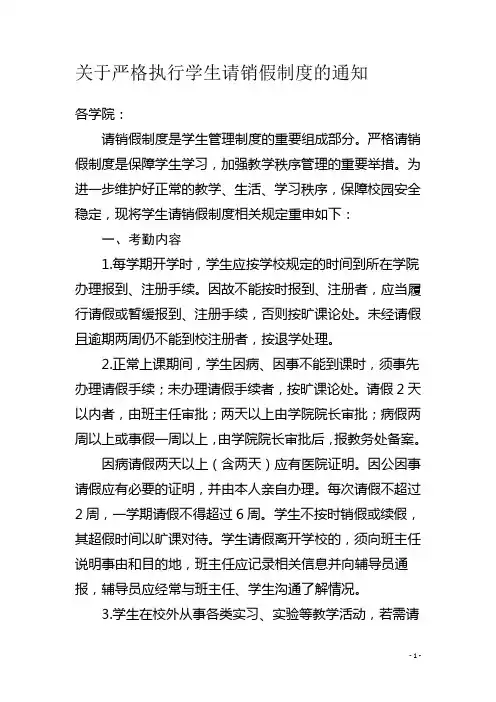 关于严格执行学生请销假制度的通知

各学院：

请销假制度是学生管理制度的重要组成部分。严格请销假制度是保障学生学习，加强教学秩序管理的重要举措。为进一步维护好正常的教学、生活、学习秩序，保障校园安全稳定，现将学生请销假制度相关规定重申如下：

一、考勤内容

1.每学期开学时，学生应按学校规定的时间到所在学院办理报到、注册手续。因故不能按时报到、注册者，应当履行请假或暂缓报到、注册手续，否则按旷课论处。未经请假且逾期两周仍不能到校注册者，按退学处理。

2.正常上课期间，学生因病、因事不能到课时，须事先办理请假手续；未办理请假手续者，按旷课论处。请假 2 天以内者，由班主任审批；两天以上由学院院长审批；病假两周以上或事假一周以上，由学院院长审批后，报教务处备案。

因病请假两天以上（含两天）应有医院证明。因公因事请假应有必要的证明，并由本人亲自办理。每次请假不超过 2 周，一学期请假不得超过 6 周。学生不按时销假或续假，其超假时间以旷课对待。学生请假离开学校的，须向班主任说明事由和目的地，班主任应记录相关信息并向辅导员通报，辅导员应经常与班主任、学生沟通了解情况。

3.学生在校外从事各类实习、实验等教学活动，若需请

- 1 -